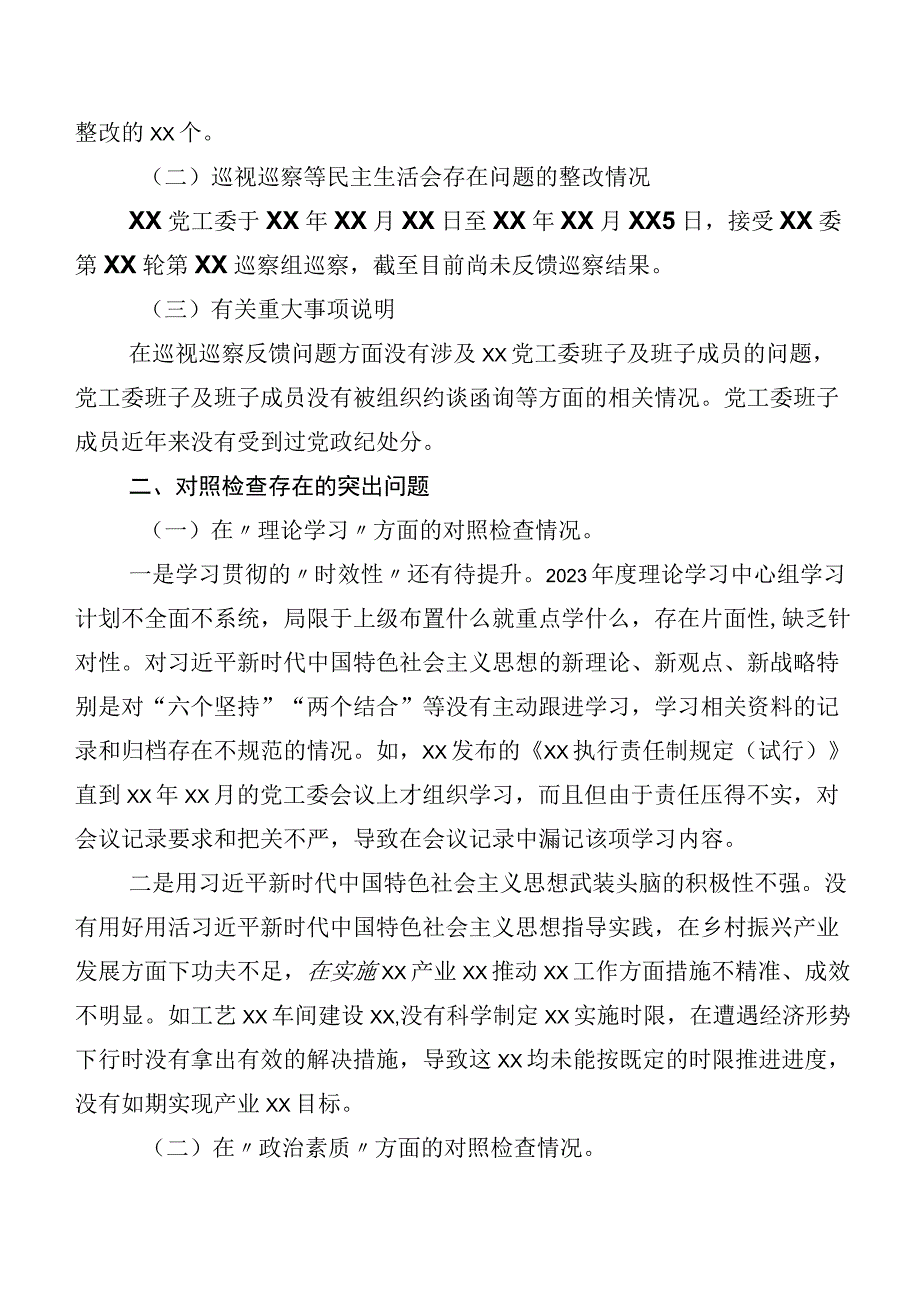 整改的xx个。

（二）巡视巡察等民主生活会存在问题的整改情况

XX党工委于XX年XX月XX日至XX年XX月XX5日，接受XX委第XX轮第XX巡察组巡察，截至目前尚未反馈巡察结果。

（三）有关重大事项说明

在巡视巡察反馈问题方面没有涉及xx党工委班子及班子成员的问题，党工委班子及班子成员没有被组织约谈函询等方面的相关情况。党工委班子成员近年来没有受到过党政纪处分。

二、对照检查存在的突出问题

（一）在〃理论学习〃方面的对照检查情况。

一是学习贯彻的〃时效性〃还有待提升。2023年度理论学习中心组学习计划不全面不系统，局限于上级布置什么就重点学什么，存在片面性,缺乏针对性。对习近平新时代中国特色社会主义思想的新理论、新观点、新战略特别是对“六个坚持”“两个结合”等没有主动跟进学习，学习相关资料的记录和归档存在不规范的情况。如，xx发布的《xx执行责任制规定（试行）》直到xx年xx月的党工委会议上才组织学习，而且但由于责任压得不实，对会议记录要求和把关不严，导致在会议记录中漏记该项学习内容。

二是用习近平新时代中国特色社会主义思想武装头脑的积极性不强。没有用好用活习近平新时代中国特色社会主义思想指导实践，在乡村振兴产业发展方面下功夫不足，在实施xx产业xx推动xx工作方面措施不精准、成效不明显。如工艺xx车间建设xx,没有科学制定xx实施时限，在遭遇经济形势下行时没有拿出有效的解决措施，导致这xx均未能按既定的时限推进进度，没有如期实现产业xx目标。

（二）在〃政治素质〃方面的对照检查情况。